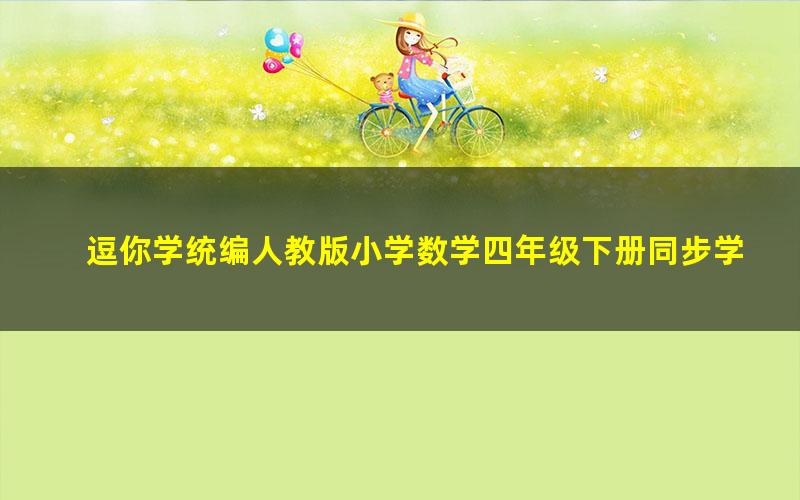 逗你学统编人教版小学数学四年级下册同步学